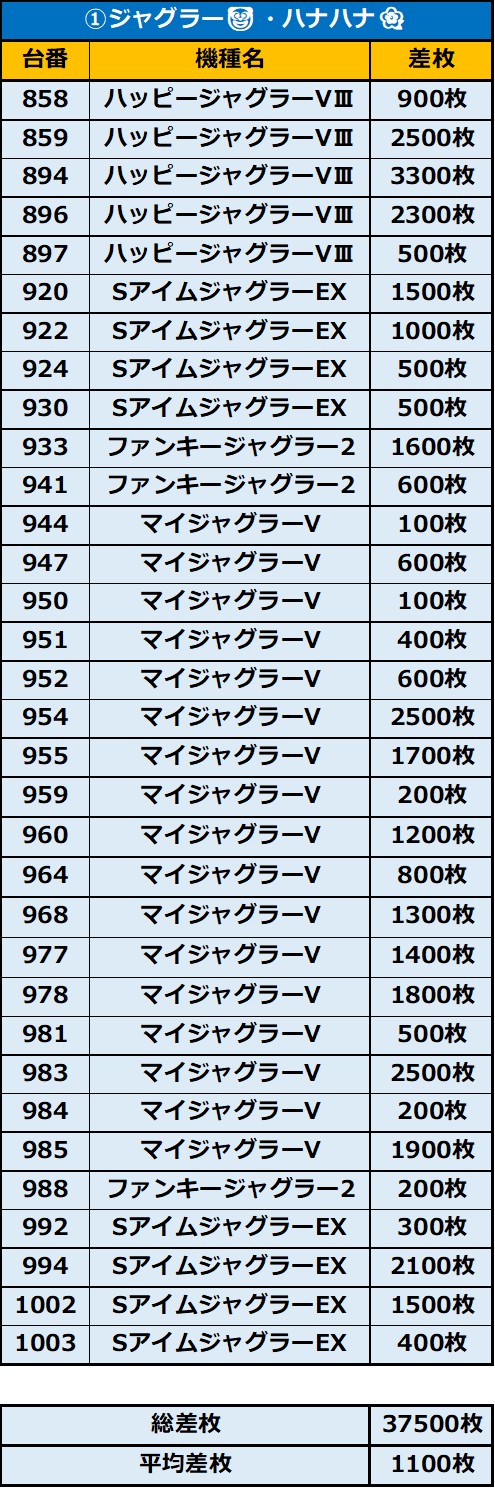 ①ジャグラー・ハナハナ

| 台番 | 機種名 | 差枚 |
|---|---|---|
| 858 | ハッピージャグラーVⅢ | 900枚 |
| 859 | ハッピージャグラーVⅢ | 2500枚 |
| 894 | ハッピージャグラーVⅢ | 3300枚 |
| 896 | ハッピージャグラーVⅢ | 2300枚 |
| 897 | ハッピージャグラーVⅢ | 500枚 |
| 920 | SアイムジャグラーEX | 1500枚 |
| 922 | SアイムジャグラーEX | 1000枚 |
| 924 | SアイムジャグラーEX | 500枚 |
| 930 | SアイムジャグラーEX | 500枚 |
| 933 | ファンキージャグラー2 | 1600枚 |
| 941 | ファンキージャグラー2 | 600枚 |
| 944 | マイジャグラーV | 100枚 |
| 947 | マイジャグラーV | 600枚 |
| 950 | マイジャグラーV | 100枚 |
| 951 | マイジャグラーV | 400枚 |
| 952 | マイジャグラーV | 600枚 |
| 954 | マイジャグラーV | 2500枚 |
| 955 | マイジャグラーV | 1700枚 |
| 959 | マイジャグラーV | 200枚 |
| 960 | マイジャグラーV | 1200枚 |
| 964 | マイジャグラーV | 800枚 |
| 968 | マイジャグラーV | 1300枚 |
| 977 | マイジャグラーV | 1400枚 |
| 978 | マイジャグラーV | 1800枚 |
| 981 | マイジャグラーV | 500枚 |
| 983 | マイジャグラーV | 2500枚 |
| 984 | マイジャグラーV | 200枚 |
| 985 | マイジャグラーV | 1900枚 |
| 988 | ファンキージャグラー2 | 200枚 |
| 992 | SアイムジャグラーEX | 300枚 |
| 994 | SアイムジャグラーEX | 2100枚 |
| 1002 | SアイムジャグラーEX | 1500枚 |
| 1003 | SアイムジャグラーEX | 400枚 |

| 総差枚 | 37500枚 |
|---|---|
| 平均差枚 | 1100枚 |